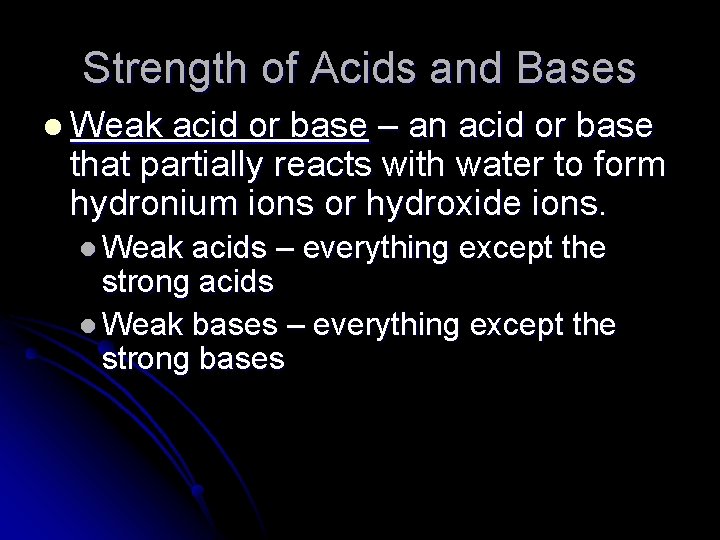 Strength of Acids and Bases

• Weak acid or base – an acid or base that partially reacts with water to form hydronium ions or hydroxide ions.

• Weak acids – everything except the strong acids

• Weak bases – everything except the strong bases